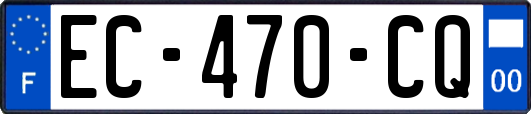 F
EC-470-CQ
00